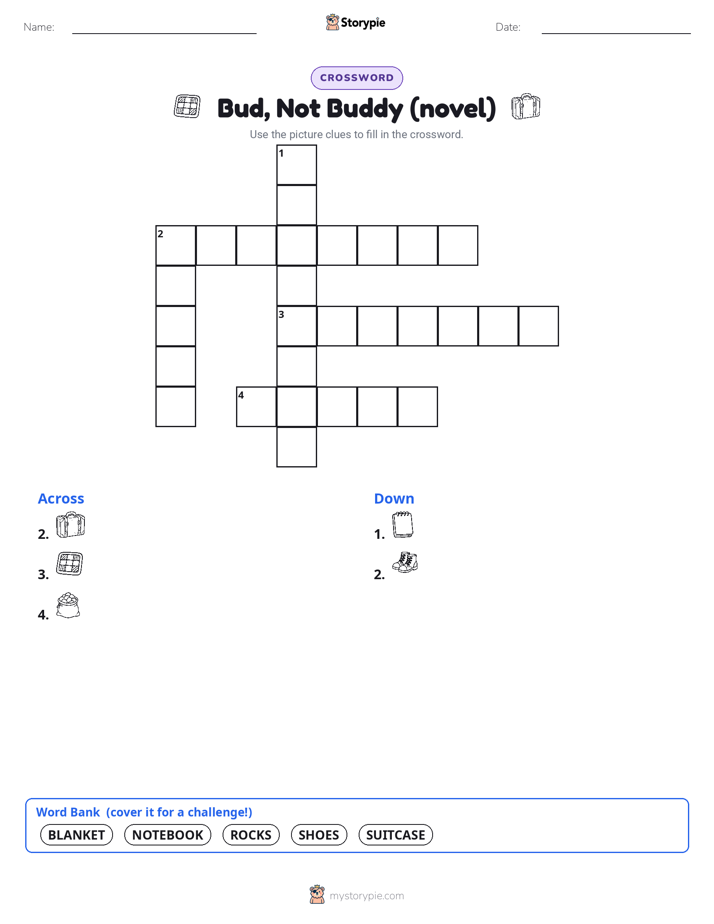 Name:
Storypie
Date:

CROSSWORD

Bud, Not Buddy (novel)

Use the picture clues to fill in the crossword.

1
2
3
4

Across
2.
3.
4.

Down
1.
2.

Word Bank (cover it for a challenge!)
BLANKET NOTEBOOK ROCKS SHOES SUITCASE

mystorypie.com